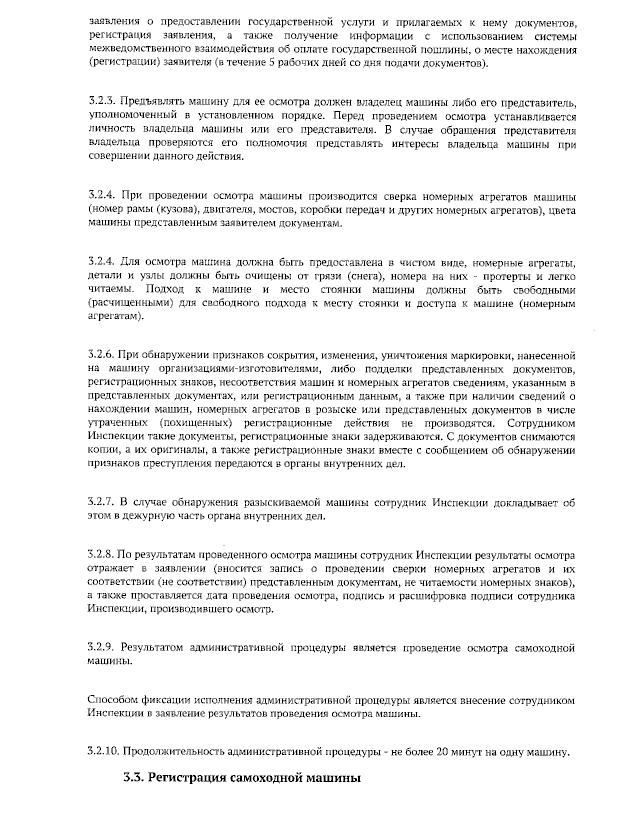 заявления о предоставлении государственной услуги и прилагаемых к нему документов, регистрация заявления, а также получение информации с использованием системы межведомственного взаимодействия об оплате государственной пошлины, о месте нахождения (регистрации) заявителя (в течение 5 рабочих дней со дня подачи документов).

3.2.3. Предъявлять машину для ее осмотра должен владелец машины либо его представитель, уполномоченный в установленном порядке. Перед проведением осмотра устанавливается личность владельца машины или его представителя. В случае обращения представителя владельца проверяются его полномочия представлять интересы владельца машины при совершении данного действия.

3.2.4. При проведении осмотра машины производится сверка номерных агрегатов машины (номер рамы (кузова), двигателя, мостов, коробки передач и других номерных агрегатов), цвета машины представленным заявителем документам.

3.2.4. Для осмотра машина должна быть предоставлена в чистом виде, номерные агрегаты, детали и узлы должны быть очищены от грязи (снега), номера на них - протерты и легко читаемы. Подход к машине и место стоянки машины должны быть свободными (расчищенными) для свободного подхода к месту стоянки и доступа к машине (номерным агрегатам).

3.2.6. При обнаружении признаков сокрытия, изменения, уничтожения маркировки, нанесенной на машину организациями-изготовителями, либо подделки представленных документов, регистрационных знаков, несоответствия машин и номерных агрегатов сведениям, указанным в представленных документах, или регистрационным данным, а также при наличии сведений о нахождении машин, номерных агрегатов в розыске или представленных документов в числе утраченных (похищенных) регистрационные действия не производятся. Сотрудником Инспекции такие документы, регистрационные знаки задерживаются. С документов снимаются копии, а их оригиналы, а также регистрационные знаки вместе с сообщением об обнаружении признаков преступления передаются в органы внутренних дел.

3.2.7. В случае обнаружения разыскиваемой машины сотрудник Инспекции докладывает об этом в дежурную часть органа внутренних дел.

3.2.8. По результатам проведенного осмотра машины сотрудник Инспекции результаты осмотра отражает в заявлении (вносится запись о проведении сверки номерных агрегатов и их соответствии (не соответствии) представленным документам, не читаемости номерных знаков), а также проставляется дата проведения осмотра, подпись и расшифровка подписи сотрудника Инспекции, производившего осмотр.

3.2.9. Результатом административной процедуры является проведение осмотра самоходной машины.

Способом фиксации исполнения административной процедуры является внесение сотрудником Инспекции в заявление результатов проведения осмотра машины.

3.2.10. Продолжительность административной процедуры - не более 20 минут на одну машину.

3.3. Регистрация самоходной машины